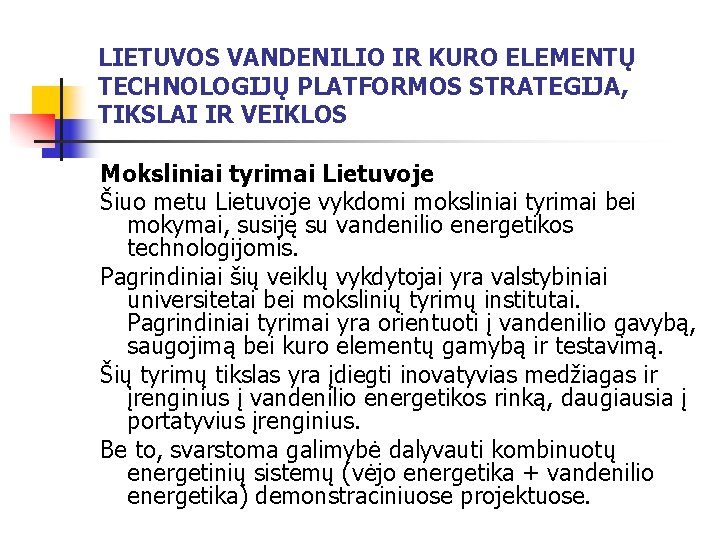 LIETUVOS VANDENILIO IR KURO ELEMENTŲ TECHNOLOGIJŲ PLATFORMOS STRATEGIJA, TIKSLAI IR VEIKLOS

Moksliniai tyrimai Lietuvoje

Šiuo metu Lietuvoje vykdomi moksliniai tyrimai bei mokymai, susiję su vandenilio energetikos technologijomis.

Pagrindiniai šių veiklų vykdytojai yra valstybiniai universitetai bei mokslinių tyrimų institutai. Pagrindiniai tyrimai yra orientuoti į vandenilio gavybą, saugojimą bei kuro elementų gamybą ir testavimą.

Šių tyrimų tikslas yra įdiegti inovatyvias medžiagas ir įrenginius į vandenilio energetikos rinką, daugiausia į portatyvius įrenginius.

Be to, svarstoma galimybė dalyvauti kombinuotų energetinių sistemų (vėjo energetika + vandenilio energetika) demonstraciniuose projektuose.